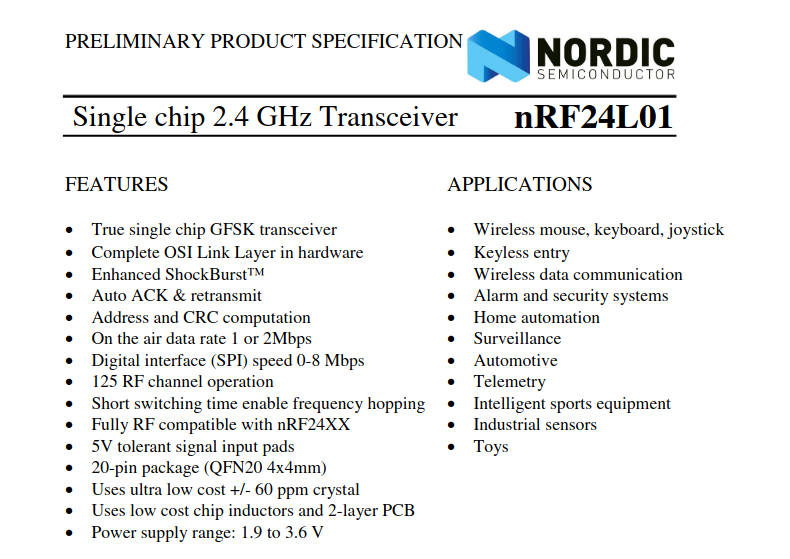 PRELIMINARY PRODUCT SPECIFICATION

NORDIC
SEMICONDUCTOR

Single chip 2.4 GHz Transceiver nRF24L01

FEATURES

- True single chip GFSK transceiver
- Complete OSI Link Layer in hardware
- Enhanced ShockBurst™
- Auto ACK & retransmit
- Address and CRC computation
- On the air data rate 1 or 2Mbps
- Digital interface (SPI) speed 0-8 Mbps
- 125 RF channel operation
- Short switching time enable frequency hopping
- Fully RF compatible with nRF24XX
- 5V tolerant signal input pads
- 20-pin package (QFN20 4x4mm)
- Uses ultra low cost +/- 60 ppm crystal
- Uses low cost chip inductors and 2-layer PCB
- Power supply range: 1.9 to 3.6 V

APPLICATIONS

- Wireless mouse, keyboard, joystick
- Keyless entry
- Wireless data communication
- Alarm and security systems
- Home automation
- Surveillance
- Automotive
- Telemetry
- Intelligent sports equipment
- Industrial sensors
- Toys